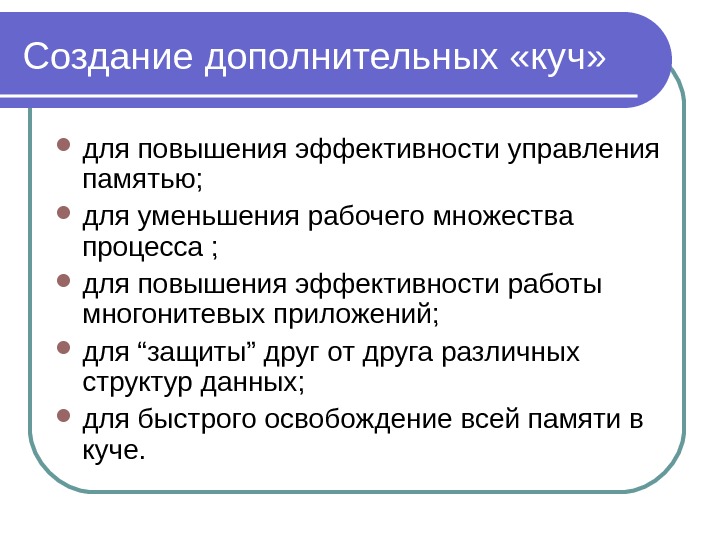 Создание дополнительных «куч»

• для повышения эффективности управления памятью;
• для уменьшения рабочего множества процесса ;
• для повышения эффективности работы многонитевых приложений;
• для "защиты" друг от друга различных структур данных;
• для быстрого освобождение всей памяти в куче.